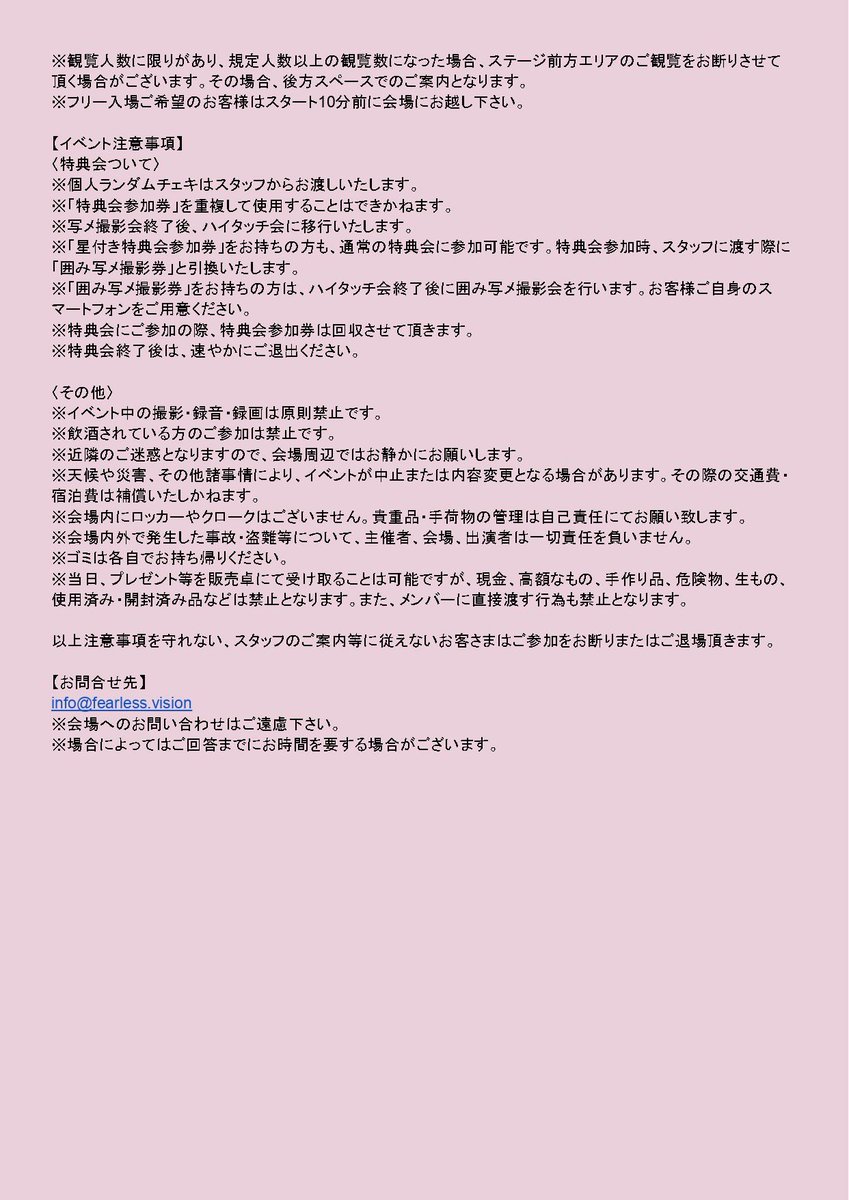 ※観覧人数に限りがあり、規定人数以上の観覧数になった場合、ステージ前方エリアのご観覧をお断りさせて頂く場合がございます。その場合、後方スペースでのご案内となります。
※フリー入場ご希望のお客様はスタート10分前に会場にお越し下さい。

【イベント注意事項】
〈特典会ついて〉
※個人ランダムチェキはスタッフからお渡しいたします。
※「特典会参加券」を重複して使用することはできかねます。
※写メ撮影会終了後、ハイタッチ会に移行いたします。
※「星付き特典会参加券」をお持ちの方も、通常の特典会に参加可能です。特典会参加時、スタッフに渡す際に「囲み写メ撮影券」と引換いたします。
※「囲み写メ撮影券」をお持ちの方は、ハイタッチ会終了後に囲み写メ撮影会を行います。お客様ご自身のスマートフォンをご用意ください。
※特典会にご参加の際、特典会参加券は回収させて頂きます。
※特典会終了後は、速やかにご退出ください。

〈その他〉
※イベント中の撮影・録音・録画は原則禁止です。
※飲酒されている方のご参加は禁止です。
※近隣のご迷惑となりますので、会場周辺ではお静かにお願いします。
※天候や災害、その他諸事情により、イベントが中止または内容変更となる場合があります。その際の交通費・宿泊費は補償いたしかねます。
※会場内にロッカーやクロークはございません。貴重品・手荷物の管理は自己責任にてお願い致します。
※会場内外で発生した事故・盗難等について、主催者、会場、出演者は一切責任を負いません。
※ゴミは各自でお持ち帰りください。
※当日、プレゼント等を販売卓にて受け取ることは可能ですが、現金、高額なもの、手作り品、危険物、生もの、使用済み・開封済み品などは禁止となります。また、メンバーに直接渡す行為も禁止となります。

以上注意事項を守れない、スタッフのご案内等に従えないお客さまはご参加をお断りまたはご退場頂きます。

【お問合せ先】
info@fearless.vision
※会場へのお問い合わせはご遠慮下さい。
※場合によってはご回答までにお時間を要する場合がございます。